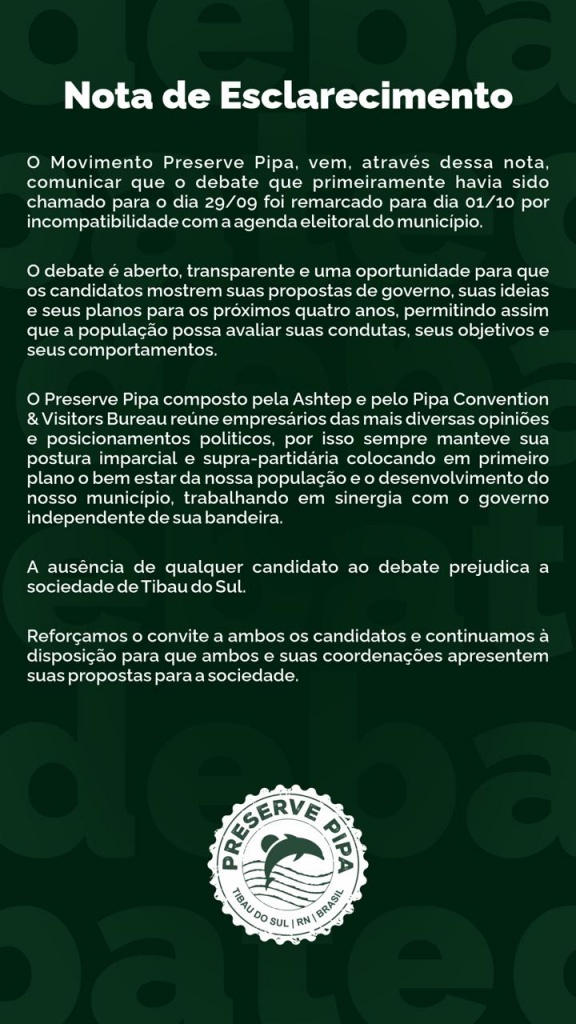 Nota de Esclarecimento

O Movimento Preserve Pipa, vem, através dessa nota, comunicar que o debate que primeiramente havia sido chamado para o dia 29/09 foi remarcado para dia 01/10 por incompatibilidade com a agenda eleitoral do município.

O debate é aberto, transparente e uma oportunidade para que os candidatos mostrem suas propostas de governo, suas ideias e seus planos para os próximos quatro anos, permitindo assim que a população possa avaliar suas condutas, seus objetivos e seus comportamentos.

O Preserve Pipa composto pela Ashtep e pelo Pipa Convention & Visitors Bureau reúne empresários das mais diversas opiniões e posicionamentos politicos, por isso sempre manteve sua postura imparcial e supra-partidária colocando em primeiro plano o bem estar da nossa população e o desenvolvimento do nosso município, trabalhando em sinergia com o governo independente de sua bandeira.

A ausência de qualquer candidato ao debate prejudica a sociedade de Tibau do Sul.

Reforçamos o convite a ambos os candidatos e continuamos à disposição para que ambos e suas coordenações apresentem suas propostas para a sociedade.

PRESERVE PIPA
TIBAU DO SUL | RN | BRASIL